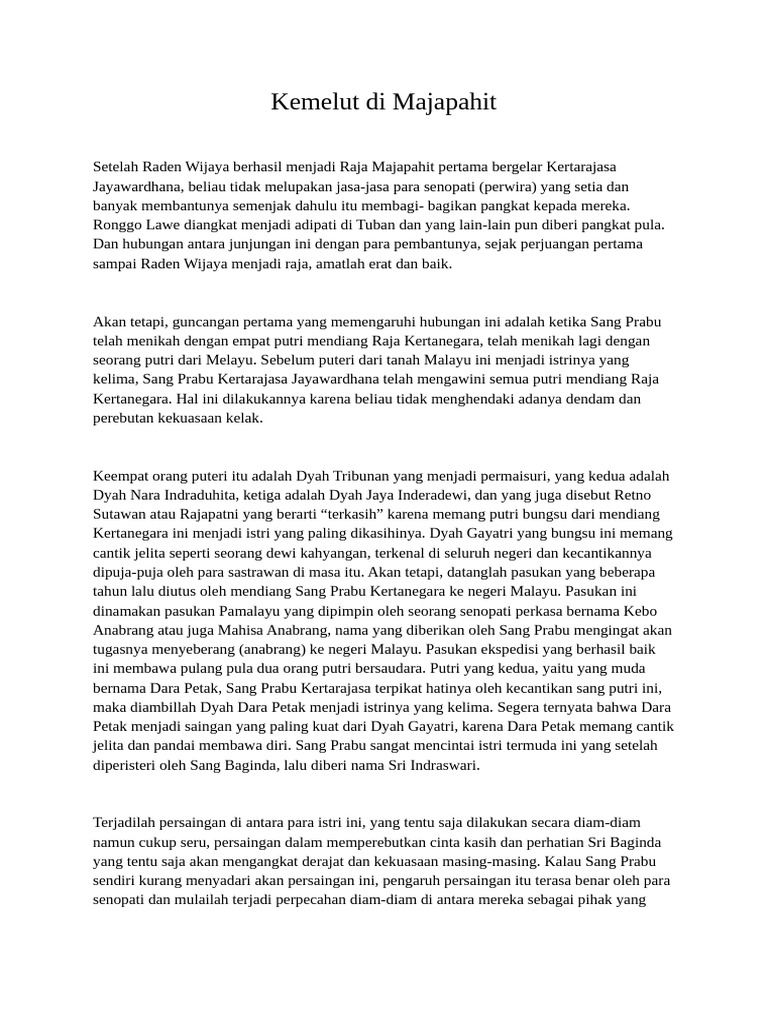 Kemelut di Majapahit

Setelah Raden Wijaya berhasil menjadi Raja Majapahit pertama bergelar Kertarajasa Jayawardhana, beliau tidak melupakan jasa-jasa para senopati (perwira) yang setia dan banyak membantunya semenjak dahulu itu membagi- bagikan pangkat kepada mereka. Ronggo Lawe diangkat menjadi adipati di Tuban dan yang lain-lain pun diberi pangkat pula. Dan hubungan antara junjungan ini dengan para pembantunya, sejak perjuangan pertama sampai Raden Wijaya menjadi raja, amatlah erat dan baik.

Akan tetapi, guncangan pertama yang memengaruhi hubungan ini adalah ketika Sang Prabu telah menikah dengan empat putri mendiang Raja Kertanegara, telah menikah lagi dengan seorang putri dari Melayu. Sebelum puteri dari tanah Malayu ini menjadi istrinya yang kelima, Sang Prabu Kertarajasa Jayawardhana telah mengawini semua putri mendiang Raja Kertanegara. Hal ini dilakukannya karena beliau tidak menghendaki adanya dendam dan perebutan kekuasaan kelak.

Keempat orang puteri itu adalah Dyah Tribunan yang menjadi permaisuri, yang kedua adalah Dyah Nara Indraduhita, ketiga adalah Dyah Jaya Inderadewi, dan yang juga disebut Retno Sutawan atau Rajapatni yang berarti “terkasih” karena memang putri bungsu dari mendiang Kertanegara ini menjadi istri yang paling dikasihinya. Dyah Gayatri yang bungsu ini memang cantik jelita seperti seorang dewi kahyangan, terkenal di seluruh negeri dan kecantikannya dipuja-puja oleh para sastrawan di masa itu. Akan tetapi, datanglah pasukan yang beberapa tahun lalu diutus oleh mendiang Sang Prabu Kertanegara ke negeri Malayu. Pasukan ini dinamakan pasukan Pamalayu yang dipimpin oleh seorang senopati perkasa bernama Kebo Anabrang atau juga Mahisa Anabrang, nama yang diberikan oleh Sang Prabu mengingat akan tugasnya menyeberang (anabrang) ke negeri Malayu. Pasukan ekspedisi yang berhasil baik ini membawa pulang pula dua orang putri bersaudara. Putri yang kedua, yaitu yang muda bernama Dara Petak, Sang Prabu Kertarajasa terpikat hatinya oleh kecantikan sang putri ini, maka diambillah Dyah Dara Petak menjadi istrinya yang kelima. Segera ternyata bahwa Dara Petak menjadi saingan yang paling kuat dari Dyah Gayatri, karena Dara Petak memang cantik jelita dan pandai membawa diri. Sang Prabu sangat mencintai istri termuda ini yang setelah diperisteri oleh Sang Baginda, lalu diberi nama Sri Indraswari.

Terjadilah persaingan di antara para istri ini, yang tentu saja dilakukan secara diam-diam namun cukup seru, persaingan dalam memperebutkan cinta kasih dan perhatian Sri Baginda yang tentu saja akan mengangkat derajat dan kekuasaan masing-masing. Kalau Sang Prabu sendiri kurang menyadari akan persaingan ini, pengaruh persaingan itu terasa benar oleh para senopati dan mulailah terjadi perpecahan diam-diam di antara mereka sebagai pihak yang